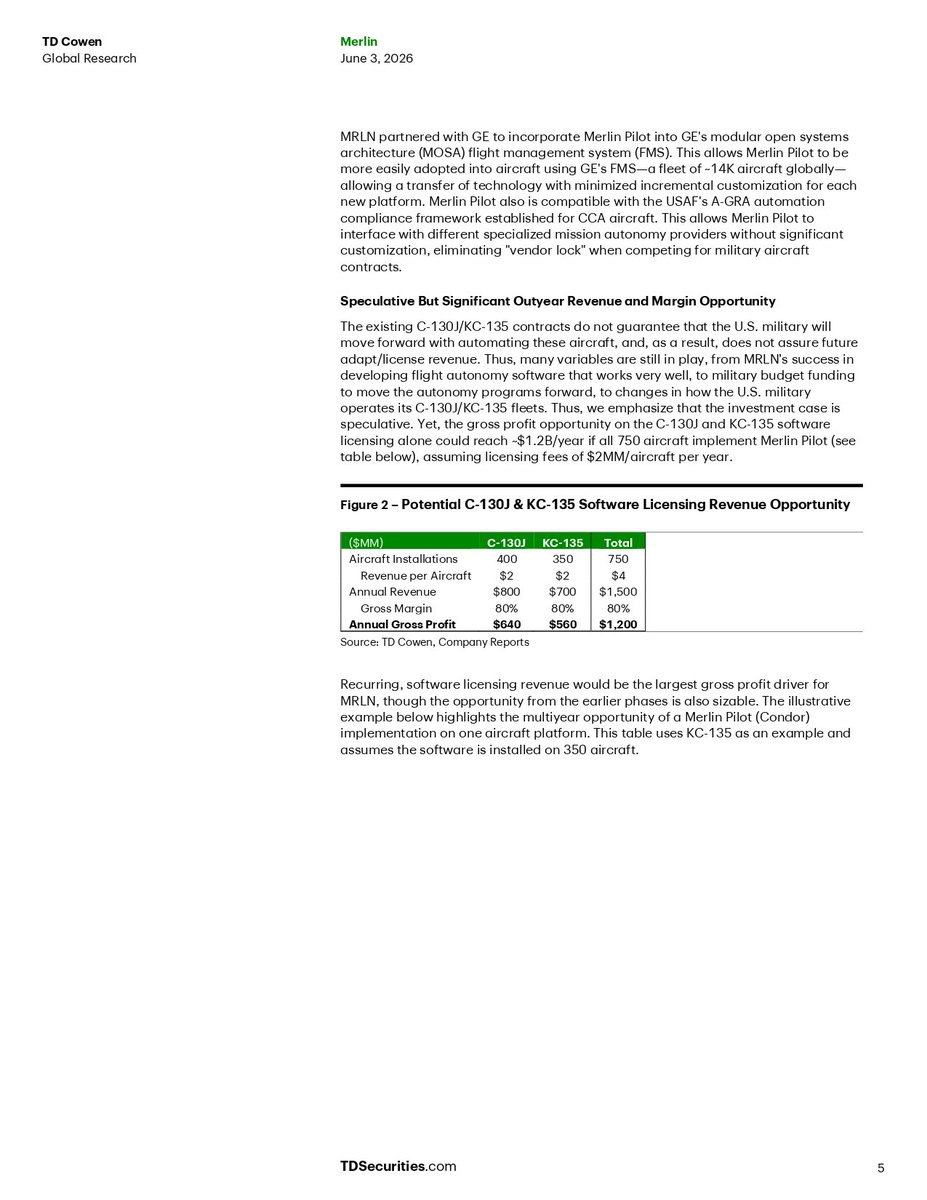 TD Cowen
Global Research

Merlin
June 3, 2026

MRLN partnered with GE to incorporate Merlin Pilot into GE's modular open systems architecture (MOSA) flight management system (FMS). This allows Merlin Pilot to be more easily adopted into aircraft using GE's FMS—a fleet of ~14K aircraft globally—allowing a transfer of technology with minimized incremental customization for each new platform. Merlin Pilot also is compatible with the USAF's A-GRA automation compliance framework established for CCA aircraft. This allows Merlin Pilot to interface with different specialized mission autonomy providers without significant customization, eliminating "vendor lock" when competing for military aircraft contracts.

Speculative But Significant Outyear Revenue and Margin Opportunity

The existing C-130J/KC-135 contracts do not guarantee that the U.S. military will move forward with automating these aircraft, and, as a result, does not assure future adapt/license revenue. Thus, many variables are still in play, from MRLN's success in developing flight autonomy software that works very well, to military budget funding to move the autonomy programs forward, to changes in how the U.S. military operates its C-130J/KC-135 fleets. Thus, we emphasize that the investment case is speculative. Yet, the gross profit opportunity on the C-130J and KC-135 software licensing alone could reach ~$1.2B/year if all 750 aircraft implement Merlin Pilot (see table below), assuming licensing fees of $2MM/aircraft per year.

Figure 2 – Potential C-130J & KC-135 Software Licensing Revenue Opportunity

| ($MM) | C-130J | KC-135 | Total |
|---|---|---|---|
| Aircraft Installations | 400 | 350 | 750 |
| Revenue per Aircraft | $2 | $2 | $4 |
| Annual Revenue | $800 | $700 | $1,500 |
| Gross Margin | 80% | 80% | 80% |
| Annual Gross Profit | $640 | $560 | $1,200 |

Source: TD Cowen, Company Reports

Recurring, software licensing revenue would be the largest gross profit driver for MRLN, though the opportunity from the earlier phases is also sizable. The illustrative example below highlights the multiyear opportunity of a Merlin Pilot (Condor) implementation on one aircraft platform. This table uses KC-135 as an example and assumes the software is installed on 350 aircraft.

TDSecurities.com
5